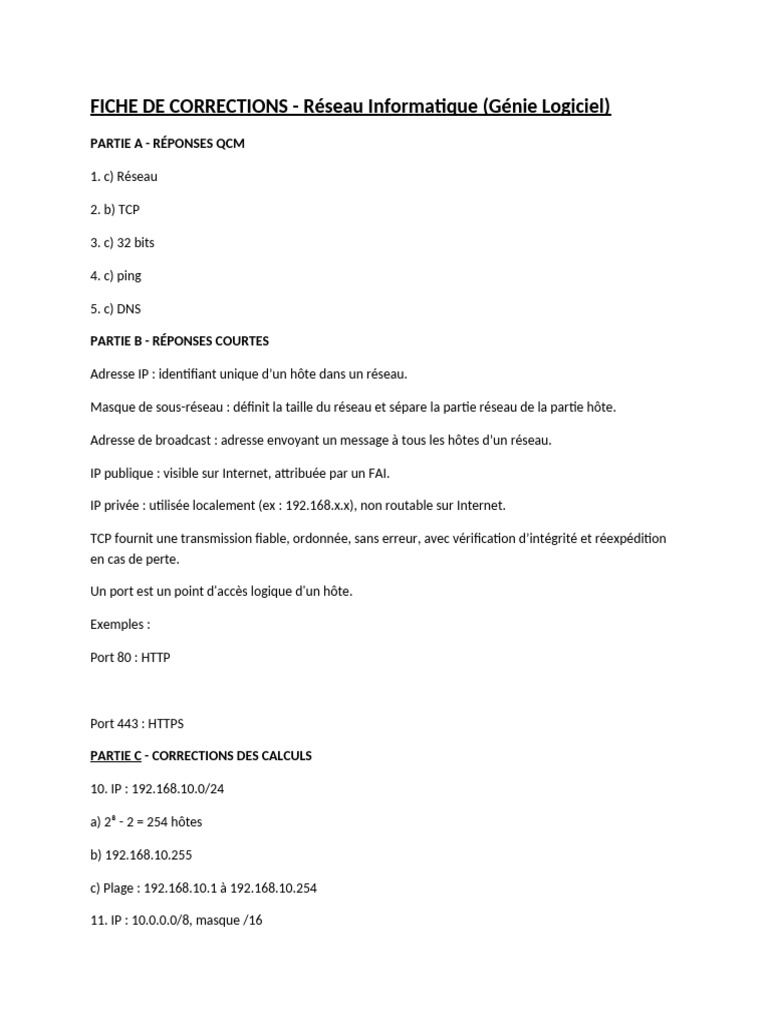 FICHE DE CORRECTIONS - Réseau Informatique (Génie Logiciel)

PARTIE A - RÉPONSES QCM

1. c) Réseau

2. b) TCP

3. c) 32 bits

4. c) ping

5. c) DNS

PARTIE B - RÉPONSES COURTES

Adresse IP : identifiant unique d'un hôte dans un réseau.

Masque de sous-réseau : définit la taille du réseau et sépare la partie réseau de la partie hôte.

Adresse de broadcast : adresse envoyant un message à tous les hôtes d'un réseau.

IP publique : visible sur Internet, attribuée par un FAI.

IP privée : utilisée localement (ex : 192.168.x.x), non routable sur Internet.

TCP fournit une transmission fiable, ordonnée, sans erreur, avec vérification d'intégrité et réexpédition en cas de perte.

Un port est un point d'accès logique d'un hôte.

Exemples :

Port 80 : HTTP

Port 443 : HTTPS

PARTIE C - CORRECTIONS DES CALCULS

10. IP : 192.168.10.0/24

a) $2^8$ - 2 = 254 hôtes

b) 192.168.10.255

c) Plage : 192.168.10.1 à 192.168.10.254

11. IP : 10.0.0.0/8, masque /16